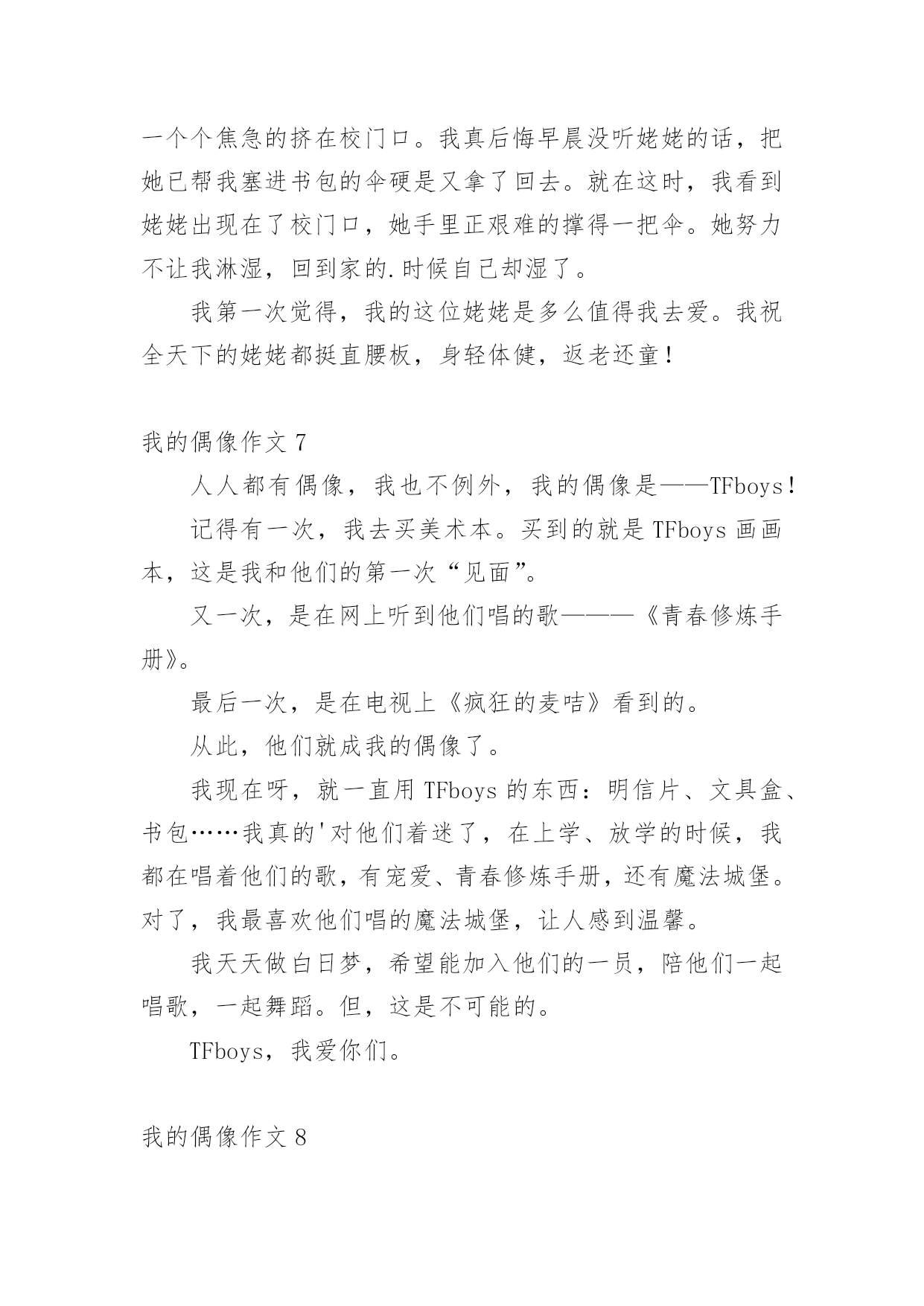 一个个焦急的挤在校门口。我真后悔早晨没听姥姥的话，把她已帮我塞进书包的伞硬是又拿了回去。就在这时，我看到姥姥出现在了校门口，她手里正艰难的撑得一把伞。她努力不让我淋湿，回到家的.时候自己却湿了。

我第一次觉得，我的这位姥姥是多么值得我去爱。我祝全天下的姥姥都挺直腰板，身轻体健，返老还童！

我的偶像作文 7

人人都有偶像，我也不例外，我的偶像是——TFboys！

记得有一次，我去买美术本。买到的就是 TFboys 画画本，这是我和他们的第一次“见面”。

又一次，是在网上听到他们唱的歌———《青春修炼手册》。

最后一次，是在电视上《疯狂的麦咭》看到的。

从此，他们就成我的偶像了。

我现在呀，就一直用 TFboys 的东西：明信片、文具盒、书包……我真的'对他们着迷了，在上学、放学的时候，我都在唱着他们的歌，有宠爱、青春修炼手册，还有魔法城堡。对了，我最喜欢他们唱的魔法城堡，让人感到温馨。

我天天做白日梦，希望能加入他们的一员，陪他们一起唱歌，一起舞蹈。但，这是不可能的。

TFboys，我爱你们。

我的偶像作文 8